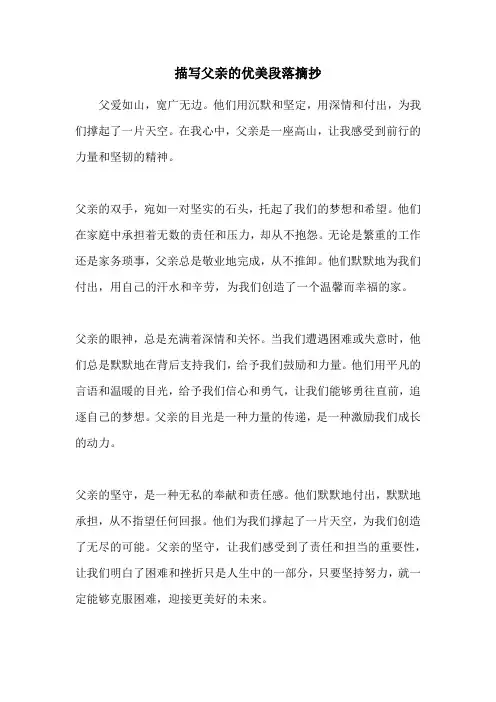 描写父亲的优美段落摘抄

父爱如山，宽广无边。他们用沉默和坚定，用深情和付出，为我们撑起了一片天空。在我心中，父亲是一座高山，让我感受到前行的力量和坚韧的精神。

父亲的双手，宛如一对坚实的石头，托起了我们的梦想和希望。他们在家庭中承担着无数的责任和压力，却从不抱怨。无论是繁重的工作还是家务琐事，父亲总是敬业地完成，从不推卸。他们默默地为我们付出，用自己的汗水和辛劳，为我们创造了一个温馨而幸福的家。

父亲的眼神，总是充满着深情和关怀。当我们遭遇困难或失意时，他们总是默默地在背后支持我们，给予我们鼓励和力量。他们用平凡的言语和温暖的目光，给予我们信心和勇气，让我们能够勇往直前，追逐自己的梦想。父亲的目光是一种力量的传递，是一种激励我们成长的动力。

父亲的坚守，是一种无私的奉献和责任感。他们默默地付出，默默地承担，从不指望任何回报。他们为我们撑起了一片天空，为我们创造了无尽的可能。父亲的坚守，让我们感受到了责任和担当的重要性，让我们明白了困难和挫折只是人生中的一部分，只要坚持努力，就一定能够克服困难，迎接更美好的未来。